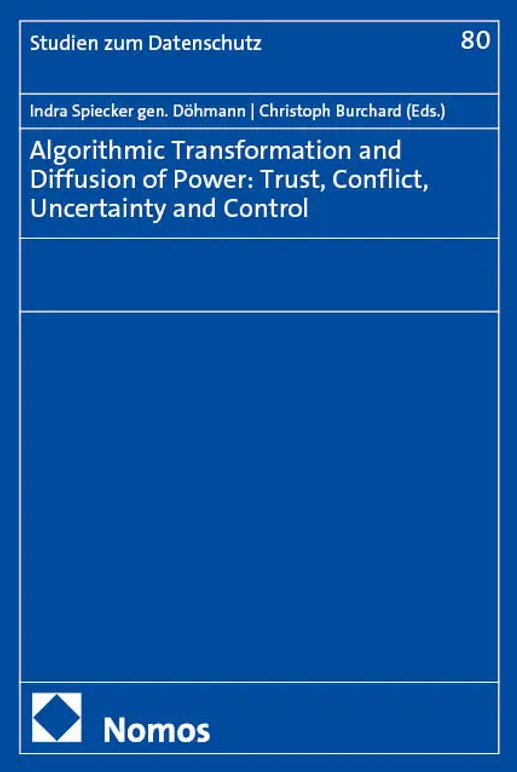 Studien zum Datenschutz

80

Indra Spiecker gen. Döhmann | Christoph Burchard (Eds.)

Algorithmic Transformation and Diffusion of Power: Trust, Conflict, Uncertainty and Control

Nomos